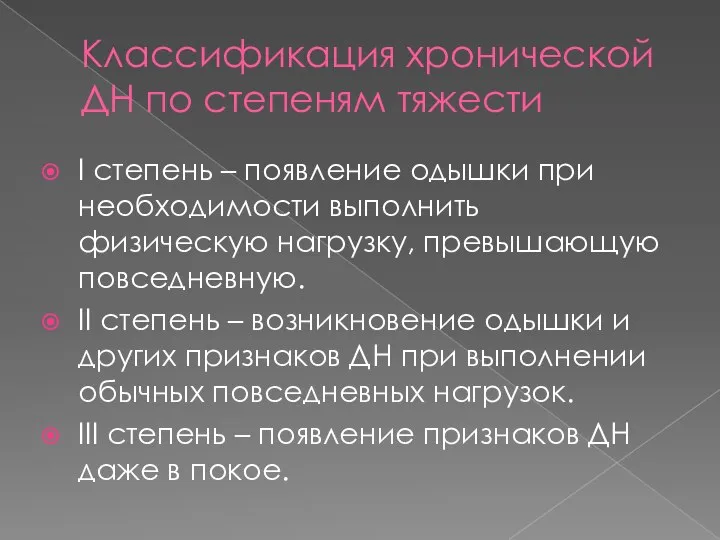 Классификация хронической ДН по степеням тяжести

I степень – появление одышки при необходимости выполнить физическую нагрузку, превышающую повседневную.

II степень – возникновение одышки и других признаков ДН при выполнении обычных повседневных нагрузок.

III степень – появление признаков ДН даже в покое.